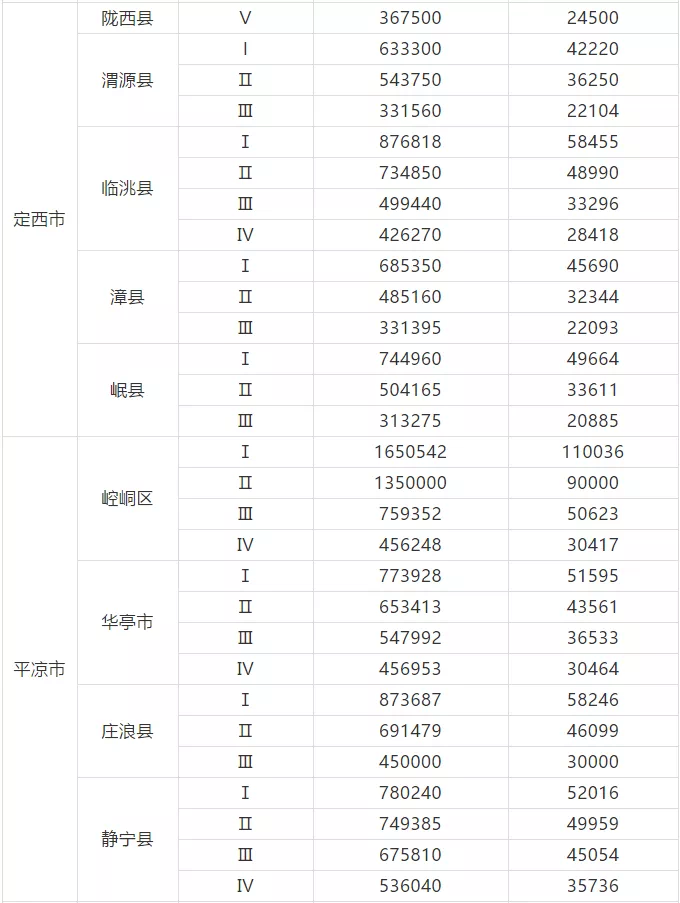 | | | | | |
|---|---|---|---|---|
| 定西市 | 陇西县 | Ⅴ | 367500 | 24500 |
| | 渭源县 | Ⅰ | 633300 | 42220 |
| | | Ⅱ | 543750 | 36250 |
| | | Ⅲ | 331560 | 22104 |
| | 临洮县 | Ⅰ | 876818 | 58455 |
| | | Ⅱ | 734850 | 48990 |
| | | Ⅲ | 499440 | 33296 |
| | | Ⅳ | 426270 | 28418 |
| | 漳县 | Ⅰ | 685350 | 45690 |
| | | Ⅱ | 485160 | 32344 |
| | | Ⅲ | 331395 | 22093 |
| | 岷县 | Ⅰ | 744960 | 49664 |
| | | Ⅱ | 504165 | 33611 |
| | | Ⅲ | 313275 | 20885 |
| 平凉市 | 崆峒区 | Ⅰ | 1650542 | 110036 |
| | | Ⅱ | 1350000 | 90000 |
| | | Ⅲ | 759352 | 50623 |
| | | Ⅳ | 456248 | 30417 |
| | 华亭市 | Ⅰ | 773928 | 51595 |
| | | Ⅱ | 653413 | 43561 |
| | | Ⅲ | 547992 | 36533 |
| | | Ⅳ | 456953 | 30464 |
| | 庄浪县 | Ⅰ | 873687 | 58246 |
| | | Ⅱ | 691479 | 46099 |
| | | Ⅲ | 450000 | 30000 |
| | 静宁县 | Ⅰ | 780240 | 52016 |
| | | Ⅱ | 749385 | 49959 |
| | | Ⅲ | 675810 | 45054 |
| | | Ⅳ | 536040 | 35736 |